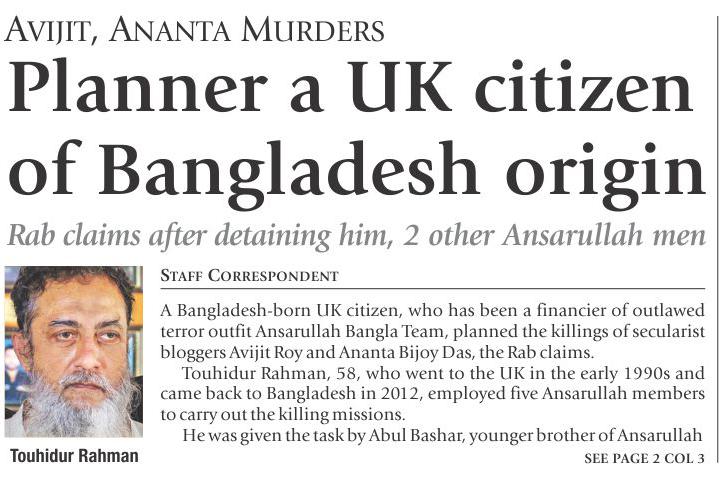 AVIJIT, ANANTA MURDERS

Planner a UK citizen of Bangladesh origin

Rab claims after detaining him, 2 other Ansarullah men

Touhidur Rahman

STAFF CORRESPONDENT

A Bangladesh-born UK citizen, who has been a financier of outlawed terror outfit Ansarullah Bangla Team, planned the killings of secularist bloggers Avijit Roy and Ananta Bijoy Das, the Rab claims.

Touhidur Rahman, 58, who went to the UK in the early 1990s and came back to Bangladesh in 2012, employed five Ansarullah members to carry out the killing missions.

He was given the task by Abul Bashar, younger brother of Ansarullah

SEE PAGE 2 COL 3